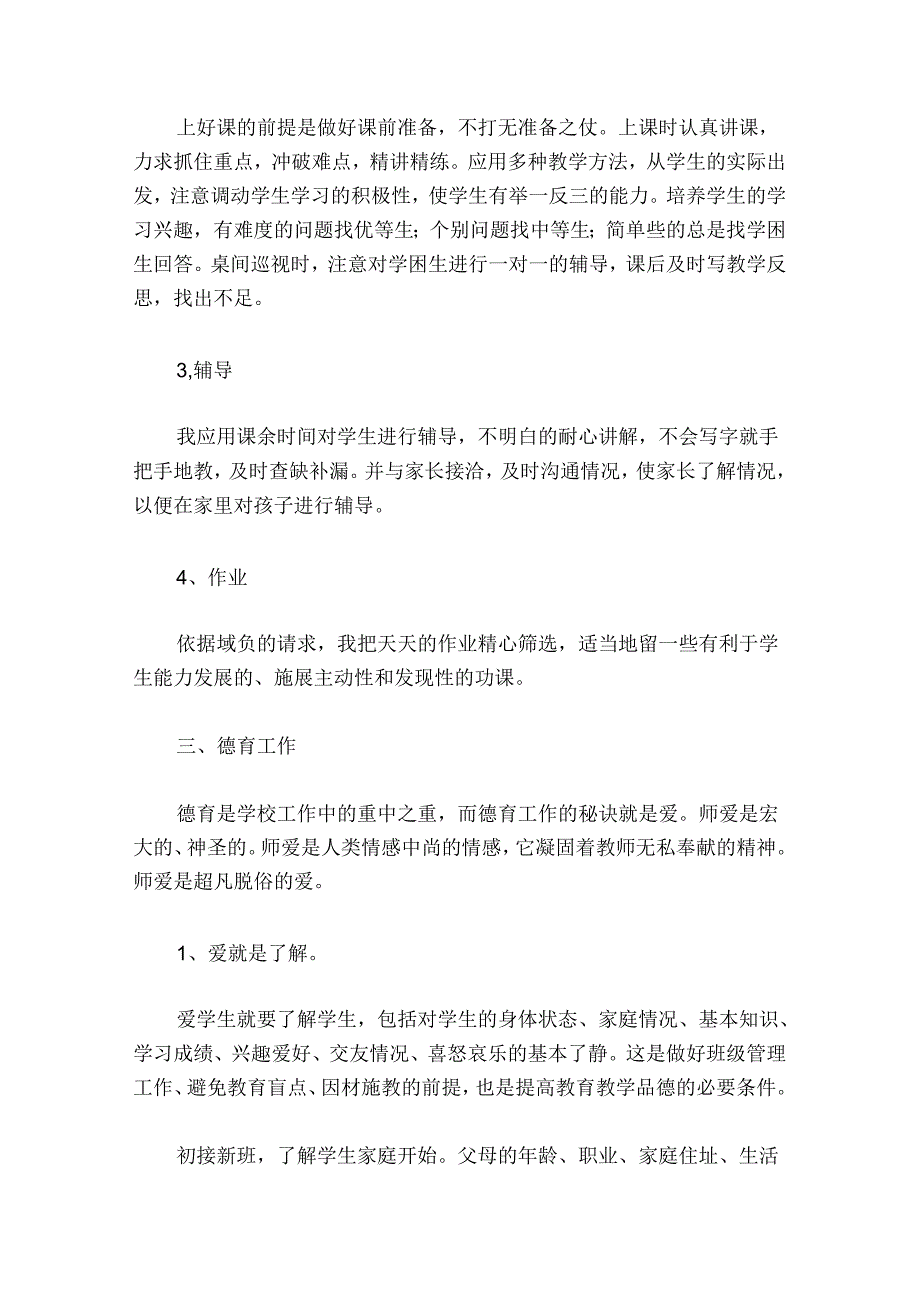 上好课的前提是做好课前准备，不打无准备之仗。上课时认真讲课，力求抓住重点，冲破难点，精讲精练。应用多种教学方法，从学生的实际出发，注意调动学生学习的积极性，使学生有举一反三的能力。培养学生的学习兴趣，有难度的问题找优等生；个别问题找中等生；简单些的总是找学困生回答。桌间巡视时，注意对学困生进行一对一的辅导，课后及时写教学反思，找出不足。

3,辅导

我应用课余时间对学生进行辅导，不明白的耐心讲解，不会写字就手把手地教，及时查缺补漏。并与家长接洽，及时沟通情况，使家长了解情况，以便在家里对孩子进行辅导。

4、作业

依据域负的请求，我把天天的作业精心筛选，适当地留一些有利于学生能力发展的、施展主动性和发现性的功课。

三、德育工作

德育是学校工作中的重中之重，而德育工作的秘诀就是爱。师爱是宏大的、神圣的。师爱是人类情感中尚的情感，它凝固着教师无私奉献的精神。师爱是超凡脱俗的爱。

1、爱就是了解。

爱学生就要了解学生，包括对学生的身体状态、家庭情况、基本知识、学习成绩、兴趣爱好、交友情况、喜怒哀乐的基本了静。这是做好班级管理工作、避免教育盲点、因材施教的前提，也是提高教育教学品德的必要条件。

初接新班，了解学生家庭开始。父母的年龄、职业、家庭住址、生活